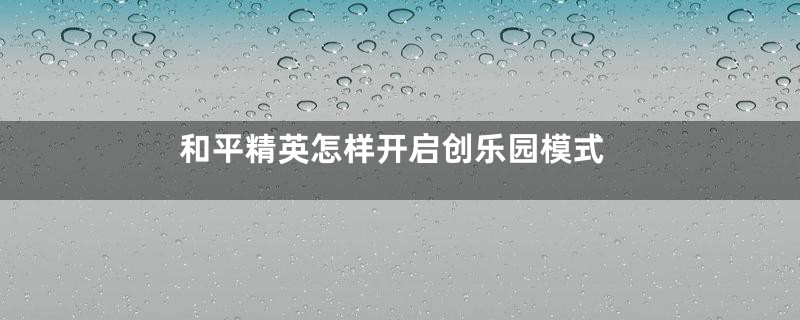 和平精英怎样开启创乐园模式